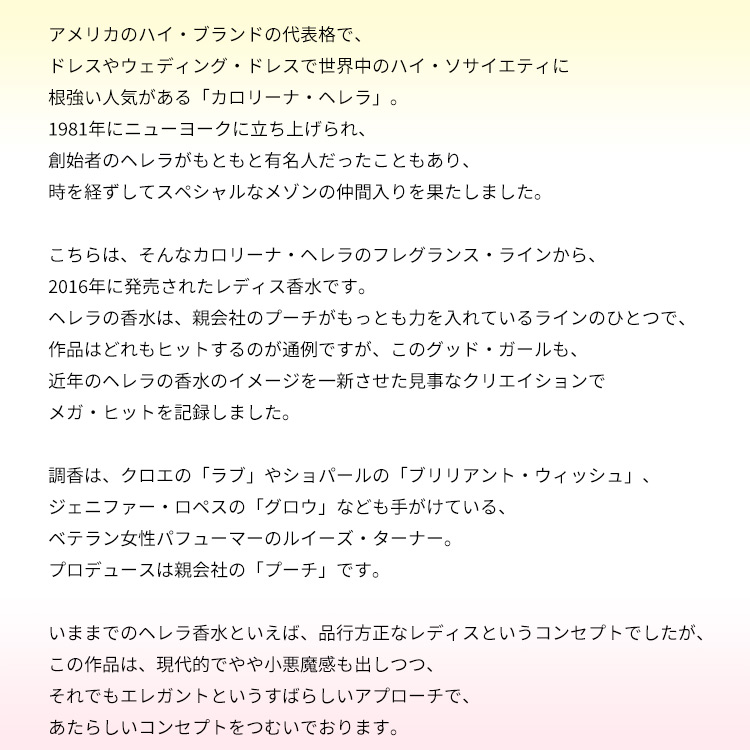 アメリカのハイ・ブランドの代表格で、
ドレスやウェディング・ドレスで世界中のハイ・ソサイエティに
根強い人気がある「カロリーナ・ヘレラ」。
1981年にニューヨークに立ち上げられ、
創始者のヘレラがもともと有名人だったこともあり、
時を経ずしてスペシャルなメゾンの仲間入りを果たしました。

こちらは、そんなカロリーナ・ヘレラのフレグランス・ラインから、
2016年に発売されたレディス香水です。
ヘレラの香水は、親会社のプーチがもっとも力を入れているラインのひとつで、
作品はどれもヒットするのが通例ですが、このグッド・ガールも、
近年のヘレラの香水のイメージを一新させた見事なクリエイションで
メガ・ヒットを記録しました。

調香は、クロエの「ラブ」やショパールの「ブリリアント・ウィッシュ」、
ジェニファー・ロペスの「グロウ」なども手がけている、
ベテラン女性パフューマーのルイーズ・ターナー。
プロデュースは親会社の「プーチ」です。

いままでのヘレラ香水といえば、品行方正なレディスというコンセプトでしたが、
この作品は、現代的でやや小悪魔感も出しつつ、
それでもエレガントというすばらしいアプローチで、
あたらしいコンセプトをつむいでおります。